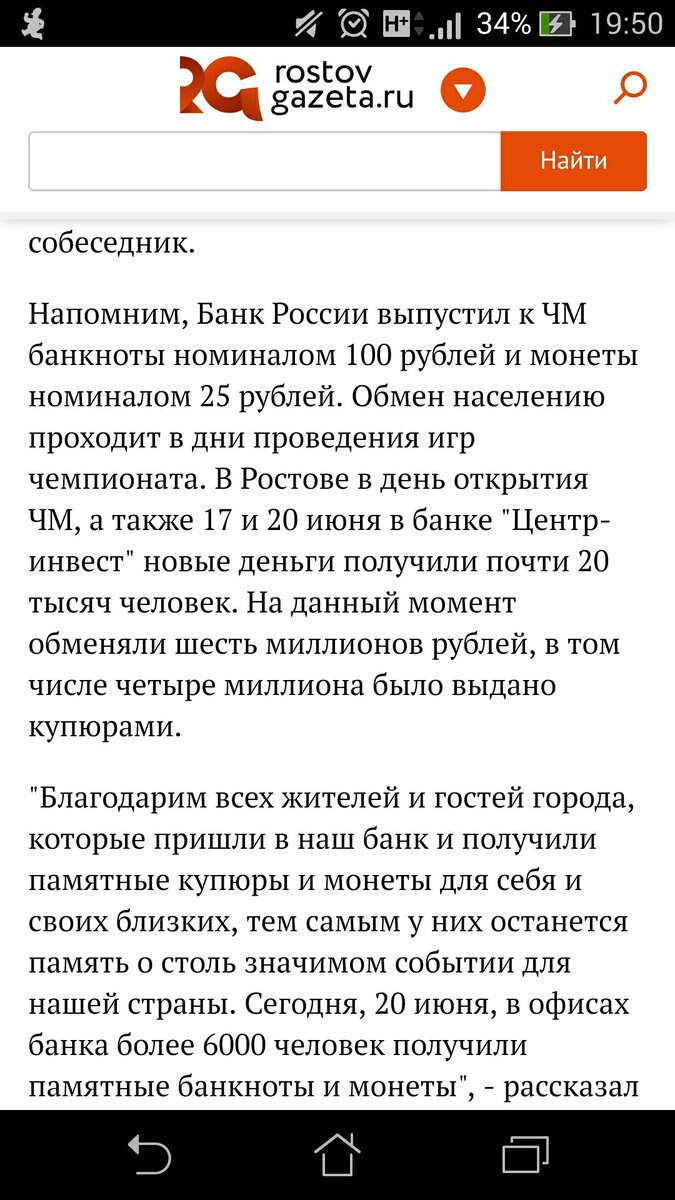 H+ 34% 19:50

rostov gazeta.ru

Найти

собеседник.

Напомним, Банк России выпустил к ЧМ банкноты номиналом 100 рублей и монеты номиналом 25 рублей. Обмен населению проходит в дни проведения игр чемпионата. В Ростове в день открытия ЧМ, а также 17 и 20 июня в банке "Центр-инвест" новые деньги получили почти 20 тысяч человек. На данный момент обменяли шесть миллионов рублей, в том числе четыре миллиона было выдано купюрами.

"Благодарим всех жителей и гостей города, которые пришли в наш банк и получили памятные купюры и монеты для себя и своих близких, тем самым у них останется память о столь значимом событии для нашей страны. Сегодня, 20 июня, в офисах банка более 6000 человек получили памятные банкноты и монеты", - рассказал